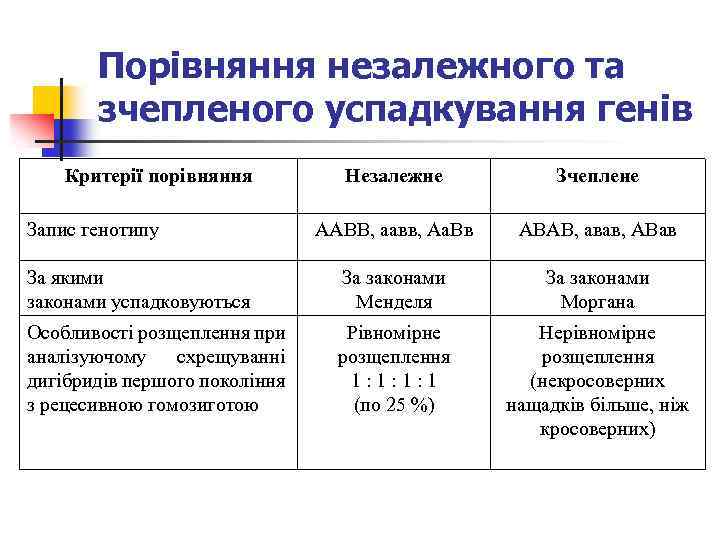 Порівняння незалежного та зчепленого успадкування генів

| Критерії порівняння | Незалежне | Зчеплене |
|---|---|---|
| Запис генотипу | ААВВ, аавв, АаВв | АВАВ, авав, АВав |
| За якими законами успадковуються | За законами Менделя | За законами Моргана |
| Особливості розщеплення при аналізуючому схрещуванні дигібридів першого покоління з рецесивною гомозиготою | Рівномірне розщеплення 1 : 1 : 1 : 1 (по 25 %) | Нерівномірне розщеплення (некросоверних нащадків більше, ніж кросоверних) |